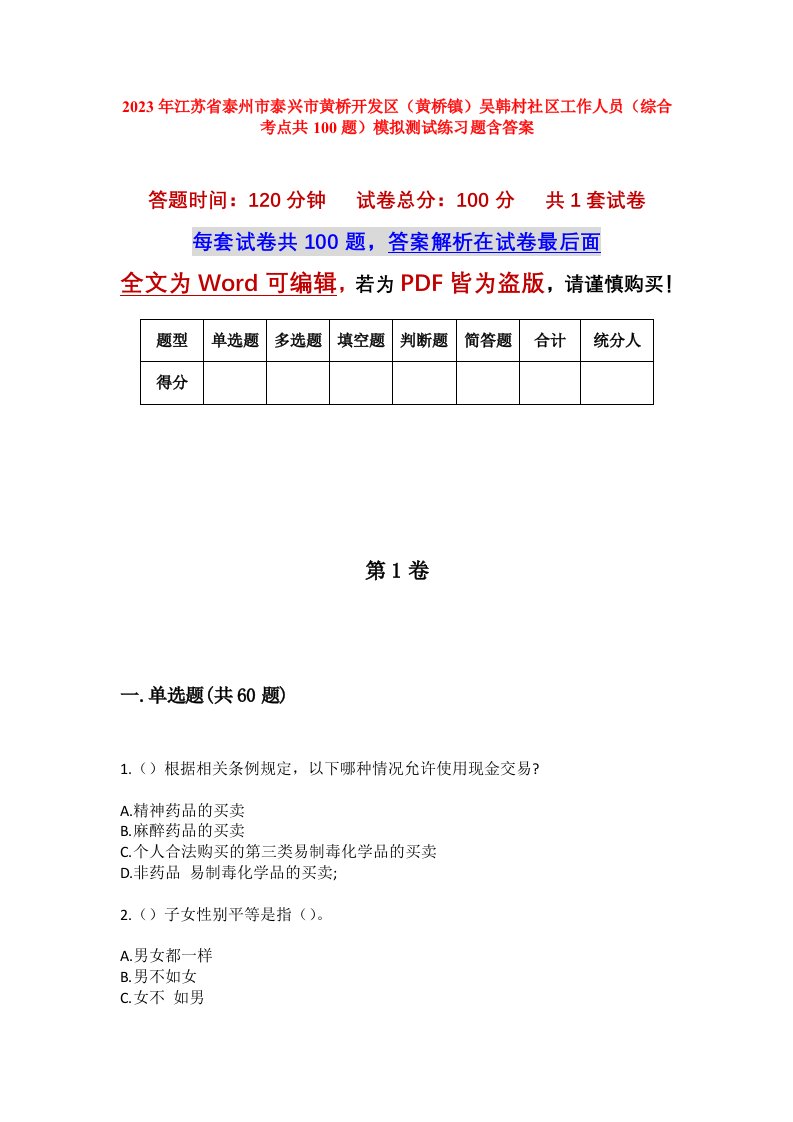 2023年江苏省泰州市泰兴市黄桥开发区（黄桥镇）吴韩村社区工作人员（综合考点共100题）模拟测试练习题含答案

答题时间：120分钟　　试卷总分：100分　　共1套试卷

每套试卷共100题，答案解析在试卷最后面

全文为Word可编辑，若为PDF皆为盗版，请谨慎购买！

| 题型 | 单选题 | 多选题 | 填空题 | 判断题 | 简答题 | 合计 | 统分人 |
|---|---|---|---|---|---|---|---|
| 得分 | | | | | | | |

第1卷

一.单选题(共60题)

1.（）根据相关条例规定，以下哪种情况允许使用现金交易?

A.精神药品的买卖
B.麻醉药品的买卖
C.个人合法购买的第三类易制毒化学品的买卖
D.非药品 易制毒化学品的买卖;

2.（）子女性别平等是指（）。

A.男女都一样
B.男不如女
C.女不 如男